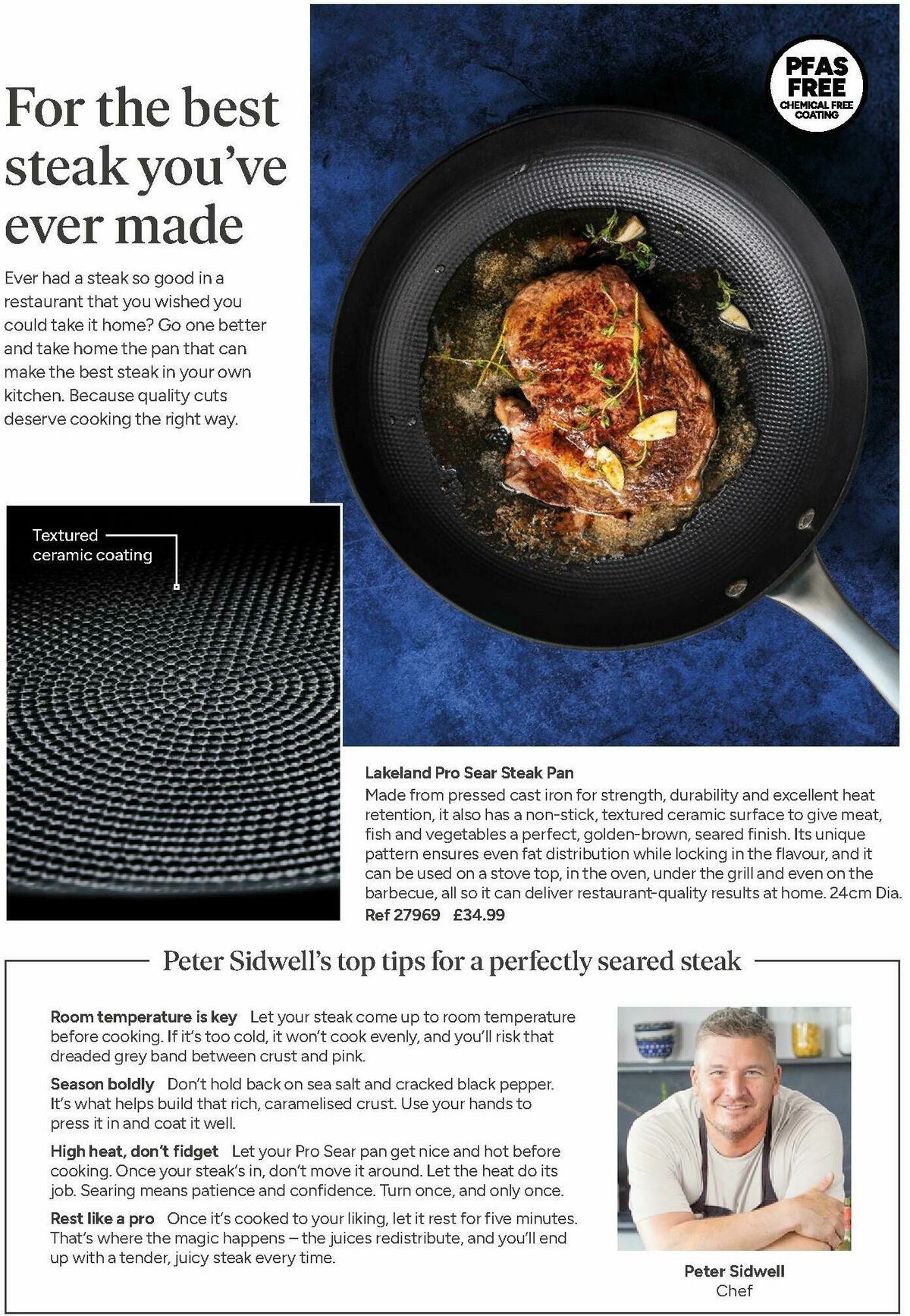 For the best steak you've ever made

Ever had a steak so good in a restaurant that you wished you could take it home? Go one better and take home the pan that can make the best steak in your own kitchen. Because quality cuts deserve cooking the right way.

PFAS FREE
CHEMICAL FREE COATING

Textured ceramic coating

Lakeland Pro Sear Steak Pan
Made from pressed cast iron for strength, durability and excellent heat retention, it also has a non-stick, textured ceramic surface to give meat, fish and vegetables a perfect, golden-brown, seared finish. Its unique pattern ensures even fat distribution while locking in the flavour, and it can be used on a stove top, in the oven, under the grill and even on the barbecue, all so it can deliver restaurant-quality results at home. 24cm Dia.
Ref 27969 £34.99

Peter Sidwell's top tips for a perfectly seared steak

Room temperature is key Let your steak come up to room temperature before cooking. If it's too cold, it won't cook evenly, and you'll risk that dreaded grey band between crust and pink.

Season boldly Don't hold back on sea salt and cracked black pepper. It's what helps build that rich, caramelised crust. Use your hands to press it in and coat it well.

High heat, don't fidget Let your Pro Sear pan get nice and hot before cooking. Once your steak's in, don't move it around. Let the heat do its job. Searing means patience and confidence. Turn once, and only once.

Rest like a pro Once it's cooked to your liking, let it rest for five minutes. That's where the magic happens – the juices redistribute, and you'll end up with a tender, juicy steak every time.

Peter Sidwell
Chef